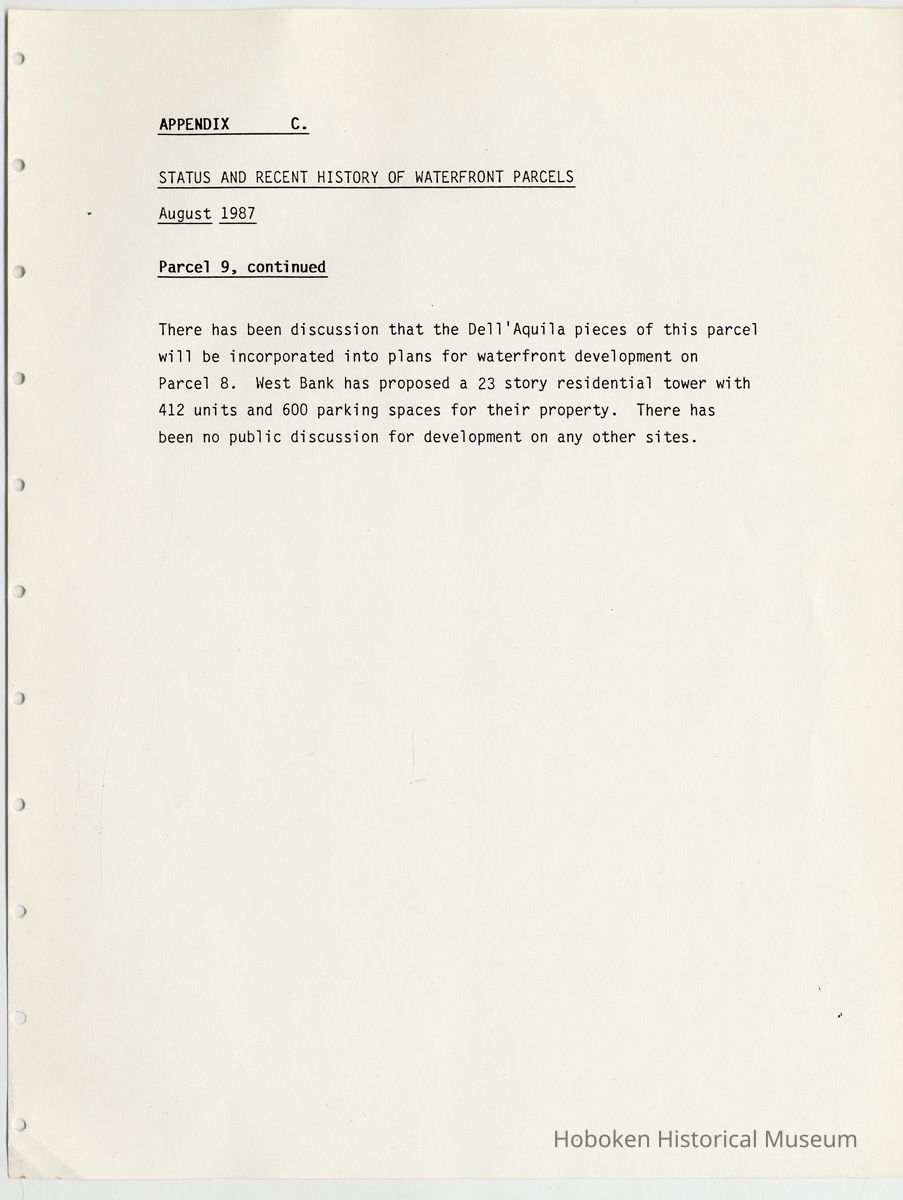 APPENDIX C.

STATUS AND RECENT HISTORY OF WATERFRONT PARCELS

August 1987

Parcel 9, continued

There has been discussion that the Dell'Aquila pieces of this parcel will be incorporated into plans for waterfront development on Parcel 8. West Bank has proposed a 23 story residential tower with 412 units and 600 parking spaces for their property. There has been no public discussion for development on any other sites.

Hoboken Historical Museum